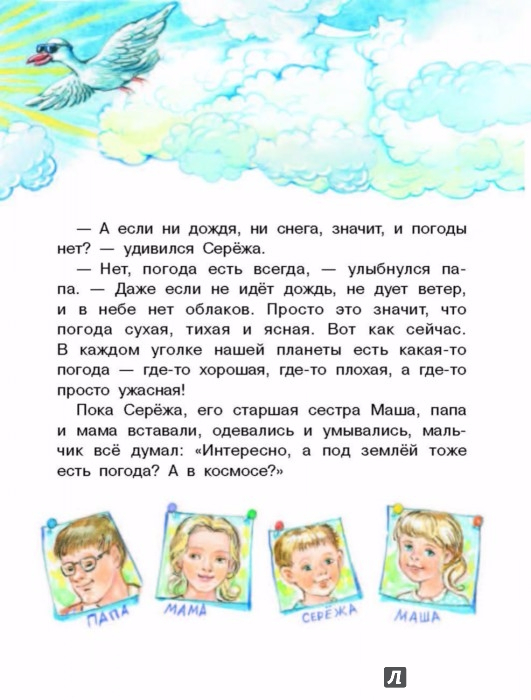 — А если ни дождя, ни снега, значит, и погоды нет? — удивился Серёжа.

— Нет, погода есть всегда, — улыбнулся папа. — Даже если не идёт дождь, не дует ветер, и в небе нет облаков. Просто это значит, что погода сухая, тихая и ясная. Вот как сейчас. В каждом уголке нашей планеты есть какая-то погода — где-то хорошая, где-то плохая, а где-то просто ужасная!

Пока Серёжа, его старшая сестра Маша, папа и мама вставали, одевались и умывались, мальчик всё думал: «Интересно, а под землёй тоже есть погода? А в космосе?»

ПАПА

МАМА

СЕРЁЖА

МАША

Л